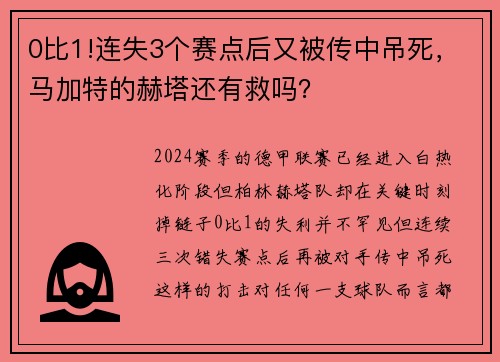 0比1!连失3个赛点后又被传中吊死，马加特的赫塔还有救吗?

2024赛季的德甲联赛已经进入白热化阶段但柏林赫塔队却在关键时刻掉链子0比1的失利并不罕见但连续三次错失赛点后再被对手传中吊死这样的打击对任何一支球队而言都